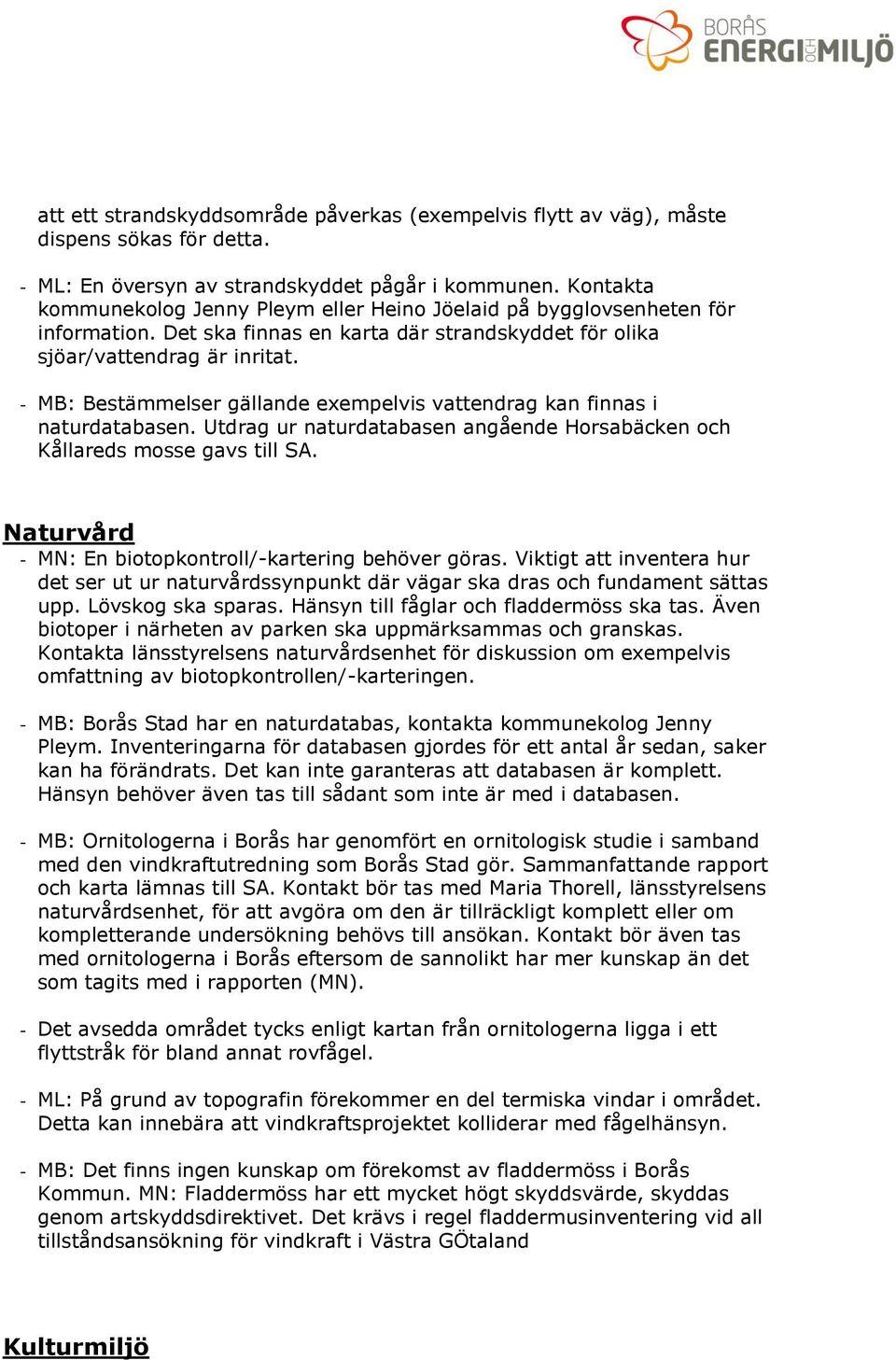 BORÅS ENERGI OCH MILJÖ

att ett strandskyddsområde påverkas (exempelvis flytt av väg), måste dispens sökas för detta.

- ML: En översyn av strandskyddet pågår i kommunen. Kontakta kommunekolog Jenny Pleym eller Heino Jöelaid på bygglovsenheten för information. Det ska finnas en karta där strandskyddet för olika sjöar/vattendrag är inritat.

- MB: Bestämmelser gällande exempelvis vattendrag kan finnas i naturdatabasen. Utdrag ur naturdatabasen angående Horsabäcken och Kållareds mosse gavs till SA.

Naturvård

- MN: En biotopkontroll/-kartering behöver göras. Viktigt att inventera hur det ser ut ur naturvårdssynpunkt där vägar ska dras och fundament sättas upp. Lövskog ska sparas. Hänsyn till fåglar och fladdermöss ska tas. Även biotoper i närheten av parken ska uppmärksammas och granskas. Kontakta länsstyrelsens naturvårdsenhet för diskussion om exempelvis omfattning av biotopkontrollen/-karteringen.

- MB: Borås Stad har en naturdatabas, kontakta kommunekolog Jenny Pleym. Inventeringarna för databasen gjordes för ett antal år sedan, saker kan ha förändrats. Det kan inte garanteras att databasen är komplett. Hänsyn behöver även tas till sådant som inte är med i databasen.

- MB: Ornitologerna i Borås har genomfört en ornitologisk studie i samband med den vindkraftutredning som Borås Stad gör. Sammanfattande rapport och karta lämnas till SA. Kontakt bör tas med Maria Thorell, länsstyrelsens naturvårdsenhet, för att avgöra om den är tillräckligt komplett eller om kompletterande undersökning behövs till ansökan. Kontakt bör även tas med ornitologerna i Borås eftersom de sannolikt har mer kunskap än det som tagits med i rapporten (MN).

- Det avsedda området tycks enligt kartan från ornitologerna ligga i ett flyttstråk för bland annat rovfågel.

- ML: På grund av topografin förekommer en del termiska vindar i området. Detta kan innebära att vindkraftsprojektet kolliderar med fågelhänsyn.

- MB: Det finns ingen kunskap om förekomst av fladdermöss i Borås Kommun. MN: Fladdermöss har ett mycket högt skyddsvärde, skyddas genom artskyddsdirektivet. Det krävs i regel fladdermusinventering vid all tillståndsansökning för vindkraft i Västra GÖtaland

Kulturmiljö